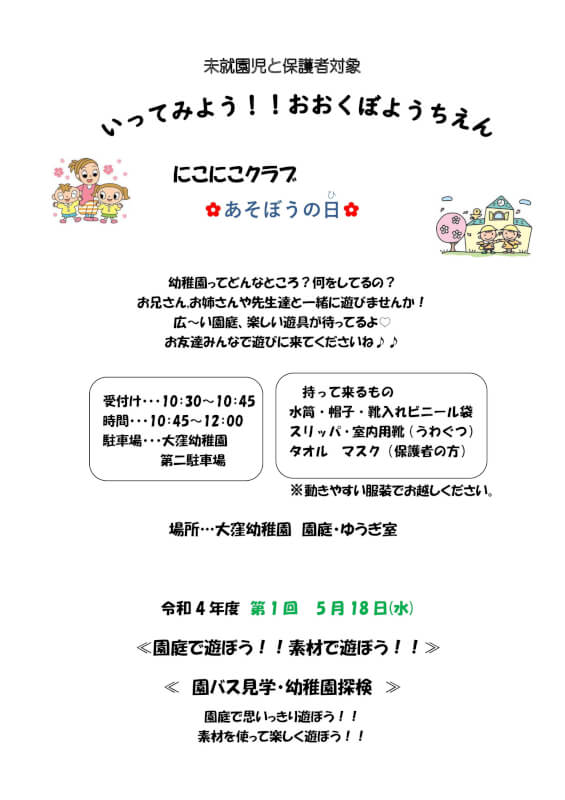 未就園児と保護者対象

いってみよう！！おおくぼようちえん

にこにこクラブ

✿あそぼうの日✿

幼稚園ってどんなところ？何をしてるの？
お兄さん,お姉さんや先生達と一緒に遊びませんか！
広～い園庭、楽しい遊具が待ってるよ♡
お友達みんなで遊びに来てくださいね♪♪

受付け・・・10：30～10：45
時間・・・10：45～12：00
駐車場・・・大窪幼稚園
第二駐車場

持って来るもの
水筒・帽子・靴入れビニール袋
スリッパ・室内用靴（うわぐつ）
タオル　マスク（保護者の方）

※動きやすい服装でお越しください。

場所…大窪幼稚園　園庭・ゆうぎ室

令和４年度　第１回　５月18日(水)

≪園庭で遊ぼう！！素材で遊ぼう！！≫

≪　園バス見学・幼稚園探検　≫

園庭で思いっきり遊ぼう！！
素材を使って楽しく遊ぼう！！